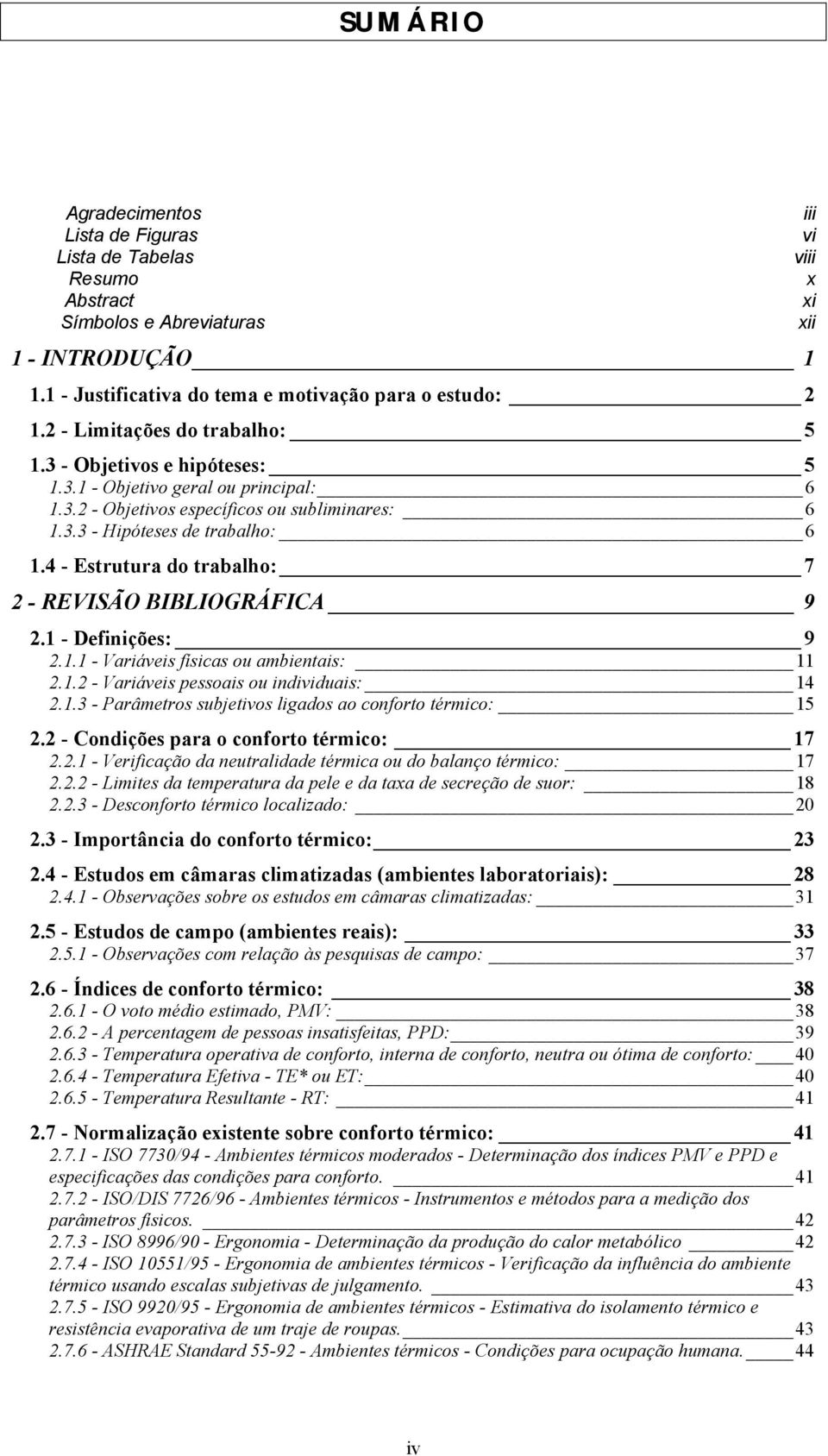 SUMÁRIO

Agradecimentos iii
Lista de Figuras vi
Lista de Tabelas viii
Resumo x
Abstract xi
Símbolos e Abreviaturas xii

1 - INTRODUÇÃO 1
1.1 - Justificativa do tema e motivação para o estudo: 2
1.2 - Limitações do trabalho: 5
1.3 - Objetivos e hipóteses: 5
1.3.1 - Objetivo geral ou principal: 6
1.3.2 - Objetivos específicos ou subliminares: 6
1.3.3 - Hipóteses de trabalho: 6
1.4 - Estrutura do trabalho: 7

2 - REVISÃO BIBLIOGRÁFICA 9
2.1 - Definições: 9
2.1.1 - Variáveis físicas ou ambientais: 11
2.1.2 - Variáveis pessoais ou individuais: 14
2.1.3 - Parâmetros subjetivos ligados ao conforto térmico: 15

2.2 - Condições para o conforto térmico: 17
2.2.1 - Verificação da neutralidade térmica ou do balanço térmico: 17
2.2.2 - Limites da temperatura da pele e da taxa de secreção de suor: 18
2.2.3 - Desconforto térmico localizado: 20

2.3 - Importância do conforto térmico: 23

2.4 - Estudos em câmaras climatizadas (ambientes laboratoriais): 28
2.4.1 - Observações sobre os estudos em câmaras climatizadas: 31

2.5 - Estudos de campo (ambientes reais): 33
2.5.1 - Observações com relação às pesquisas de campo: 37

2.6 - Índices de conforto térmico: 38
2.6.1 - O voto médio estimado, PMV: 38
2.6.2 - A percentagem de pessoas insatisfeitas, PPD: 39
2.6.3 - Temperatura operativa de conforto, interna de conforto, neutra ou ótima de conforto: 40
2.6.4 - Temperatura Efetiva - TE* ou ET: 40
2.6.5 - Temperatura Resultante - RT: 41

2.7 - Normalização existente sobre conforto térmico: 41
2.7.1 - ISO 7730/94 - Ambientes térmicos moderados - Determinação dos índices PMV e PPD e especificações das condições para conforto. 41
2.7.2 - ISO/DIS 7726/96 - Ambientes térmicos - Instrumentos e métodos para a medição dos parâmetros físicos. 42
2.7.3 - ISO 8996/90 - Ergonomia - Determinação da produção do calor metabólico 42
2.7.4 - ISO 10551/95 - Ergonomia de ambientes térmicos - Verificação da influência do ambiente térmico usando escalas subjetivas de julgamento. 43
2.7.5 - ISO 9920/95 - Ergonomia de ambientes térmicos - Estimativa do isolamento térmico e resistência evaporativa de um traje de roupas. 43
2.7.6 - ASHRAE Standard 55-92 - Ambientes térmicos - Condições para ocupação humana. 44

iv